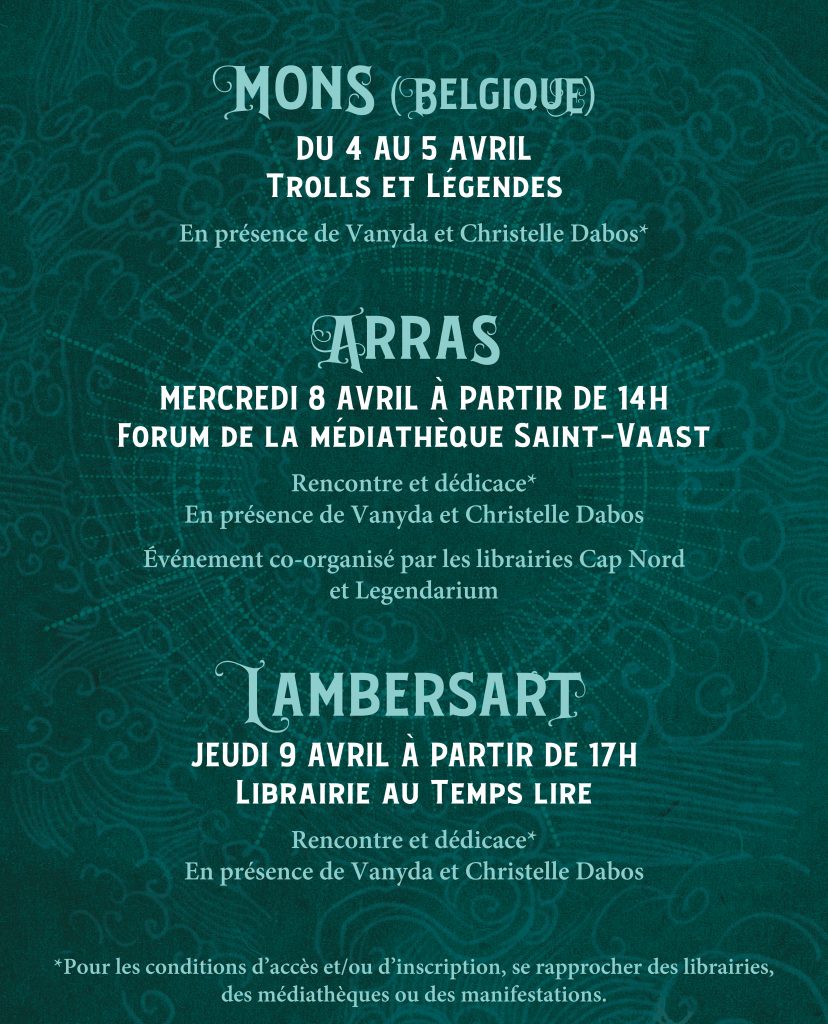 MONS (BELGIQUE)

DU 4 AU 5 AVRIL
Trolls et Légendes

En présence de Vanyda et Christelle Dabos*

ARRAS

MERCREDI 8 AVRIL À PARTIR DE 14H
Forum de la médiathèque Saint-Vaast

Rencontre et dédicace*
En présence de Vanyda et Christelle Dabos

Événement co-organisé par les librairies Cap Nord et Legendarium

LAMBERSART

JEUDI 9 AVRIL À PARTIR DE 17H
Librairie au Temps lire

Rencontre et dédicace*
En présence de Vanyda et Christelle Dabos

*Pour les conditions d'accès et/ou d'inscription, se rapprocher des librairies, des médiathèques ou des manifestations.